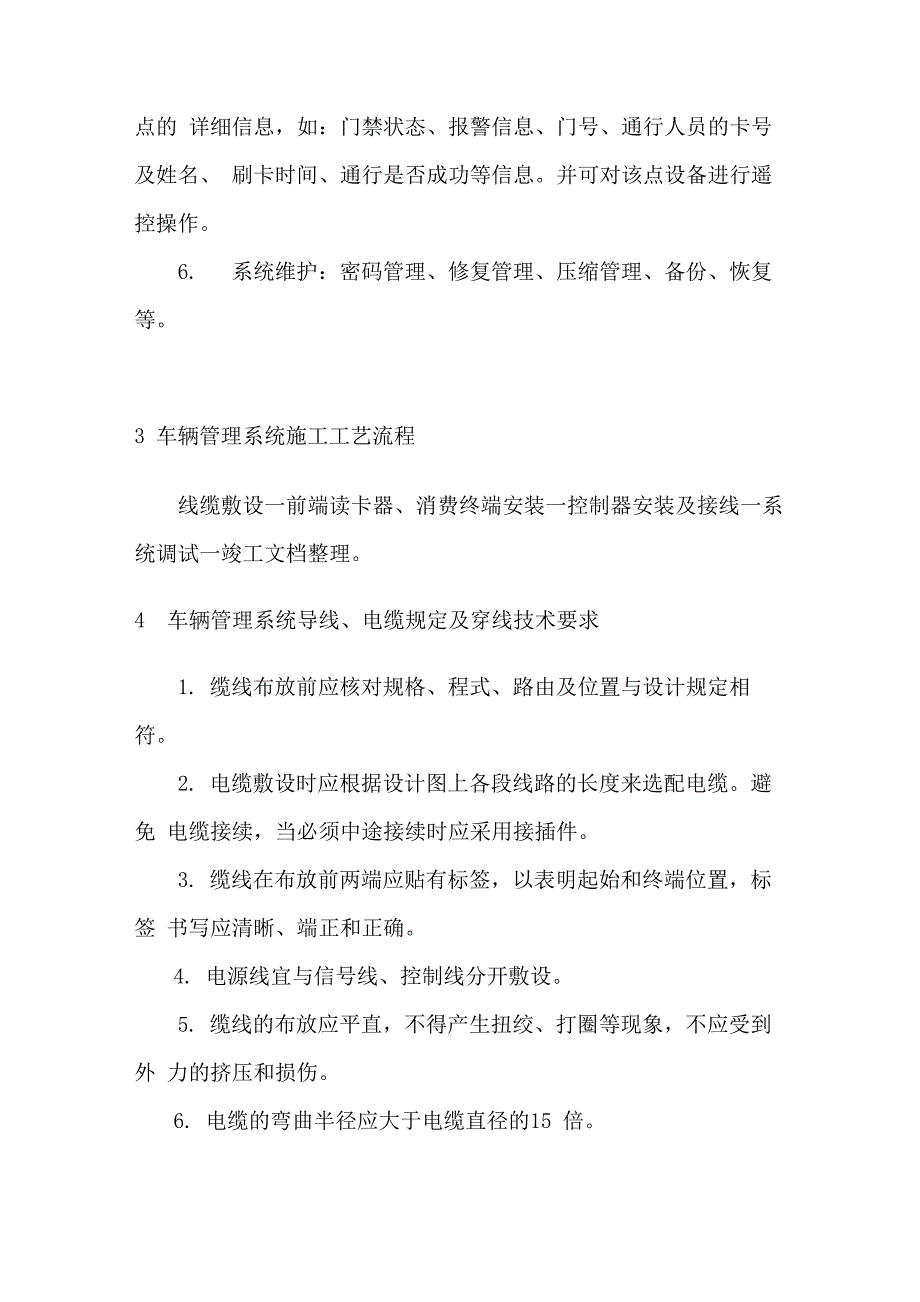 点的 详细信息，如：门禁状态、报警信息、门号、通行人员的卡号及姓名、 刷卡时间、通行是否成功等信息。并可对该点设备进行遥控操作。

6. 系统维护：密码管理、修复管理、压缩管理、备份、恢复等。

3 车辆管理系统施工工艺流程

线缆敷设一前端读卡器、消费终端安装一控制器安装及接线一系统调试一竣工文档整理。

4 车辆管理系统导线、电缆规定及穿线技术要求

1. 缆线布放前应核对规格、程式、路由及位置与设计规定相符。

2. 电缆敷设时应根据设计图上各段线路的长度来选配电缆。避免 电缆接续，当必须中途接续时应采用接插件。

3. 缆线在布放前两端应贴有标签，以表明起始和终端位置，标签 书写应清晰、端正和正确。

4. 电源线宜与信号线、控制线分开敷设。

5. 缆线的布放应平直，不得产生扭绞、打圈等现象，不应受到外 力的挤压和损伤。

6. 电缆的弯曲半径应大于电缆直径的15 倍。